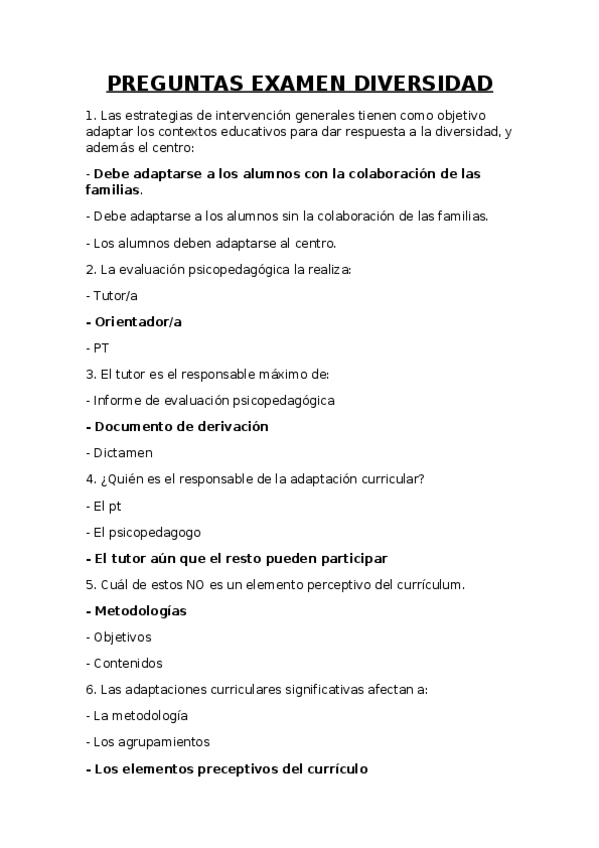 PREGUNTAS EXAMEN DIVERSIDAD

1. Las estrategias de intervención generales tienen como objetivo adaptar los contextos educativos para dar respuesta a la diversidad, y además el centro:

- Debe adaptarse a los alumnos con la colaboración de las familias.

- Debe adaptarse a los alumnos sin la colaboración de las familias.

- Los alumnos deben adaptarse al centro.

2. La evaluación psicopedagógica la realiza:

- Tutor/a

- Orientador/a

- PT

3. El tutor es el responsable máximo de:

- Informe de evaluación psicopedagógica

- Documento de derivación

- Dictamen

4. ¿Quién es el responsable de la adaptación curricular?

- El pt

- El psicopedagogo

- El tutor aún que el resto pueden participar

5. Cuál de estos NO es un elemento perceptivo del currículum.

- Metodologías

- Objetivos

- Contenidos

6. Las adaptaciones curriculares significativas afectan a:

- La metodología

- Los agrupamientos

- Los elementos preceptivos del currículo